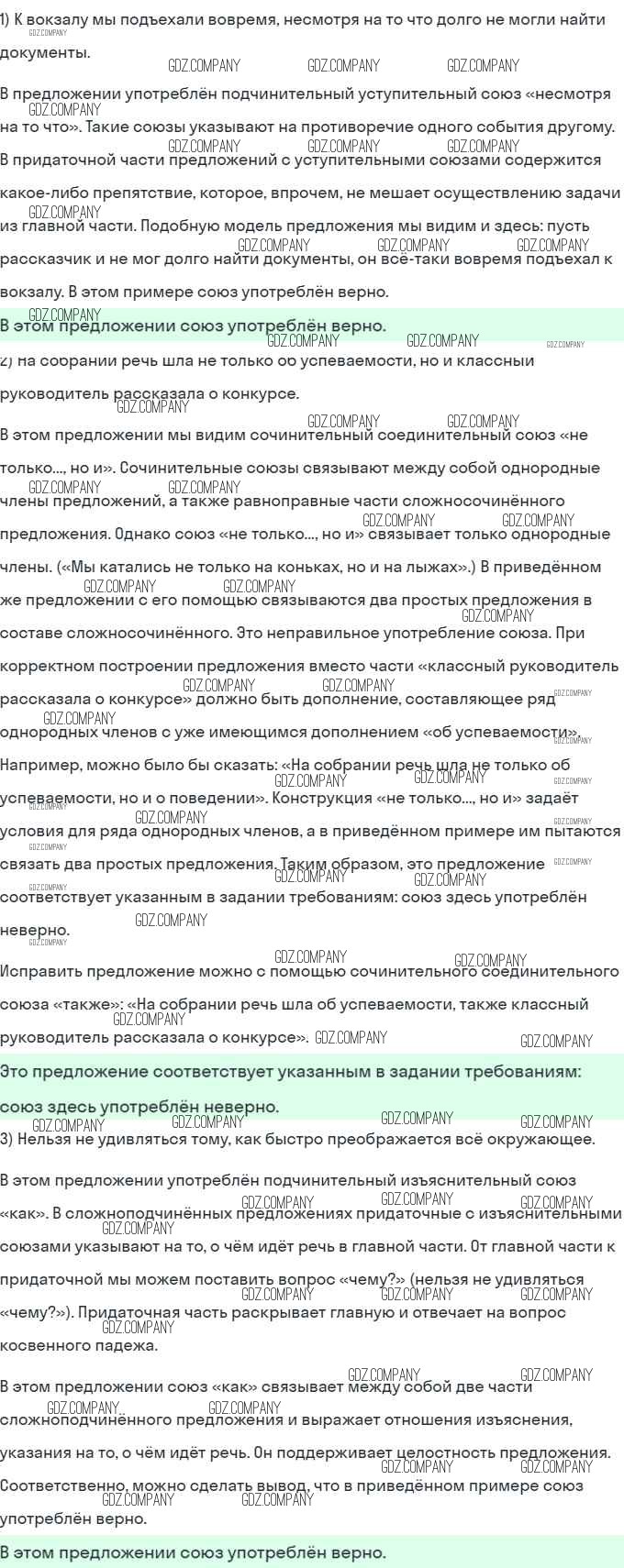 1) К вокзалу мы подъехали вовремя, несмотря на то что долго не могли найти документы.

В предложении употреблён подчинительный уступительный союз «несмотря на то что». Такие союзы указывают на противоречие одного события другому. В придаточной части предложений с уступительными союзами содержится какое-либо препятствие, которое, впрочем, не мешает осуществлению задачи из главной части. Подобную модель предложения мы видим и здесь: пусть рассказчик и не мог долго найти документы, он всё-таки вовремя подъехал к вокзалу. В этом примере союз употреблён верно.

В этом предложении союз употреблён верно.

2) На собрании речь шла не только об успеваемости, но и классный руководитель рассказала о конкурсе.

В этом предложении мы видим сочинительный соединительный союз «не только..., но и». Сочинительные союзы связывают между собой однородные члены предложений, а также равноправные части сложносочинённого предложения. Однако союз «не только..., но и» связывает только однородные члены. («Мы катались не только на коньках, но и на лыжах».) В приведённом же предложении с его помощью связываются два простых предложения в составе сложносочинённого. Это неправильное употребление союза. При корректном построении предложения вместо части «классный руководитель рассказала о конкурсе» должно быть дополнение, составляющее ряд однородных членов с уже имеющимся дополнением «об успеваемости». Например, можно было бы сказать: «На собрании речь шла не только об успеваемости, но и о поведении». Конструкция «не только..., но и» задаёт условия для ряда однородных членов, а в приведённом примере им пытаются связать два простых предложения. Таким образом, это предложение соответствует указанным в задании требованиям: союз здесь употреблён неверно.

Исправить предложение можно с помощью сочинительного соединительного союза «также»: «На собрании речь шла об успеваемости, также классный руководитель рассказала о конкурсе».

Это предложение соответствует указанным в задании требованиям: союз здесь употреблён неверно.

3) Нельзя не удивляться тому, как быстро преображается всё окружающее.

В этом предложении употреблён подчинительный изъяснительный союз «как». В сложноподчинённых предложениях придаточные с изъяснительными союзами указывают на то, о чём идёт речь в главной части. От главной части к придаточной мы можем поставить вопрос «чему?» (нельзя не удивляться «чему?»). Придаточная часть раскрывает главную и отвечает на вопрос косвенного падежа.

В этом предложении союз «как» связывает между собой две части сложноподчинённого предложения и выражает отношения изъяснения, указания на то, о чём идёт речь. Он поддерживает целостность предложения. Соответственно, можно сделать вывод, что в приведённом примере союз употреблён верно.

В этом предложении союз употреблён верно.

GDZ.COMPANY